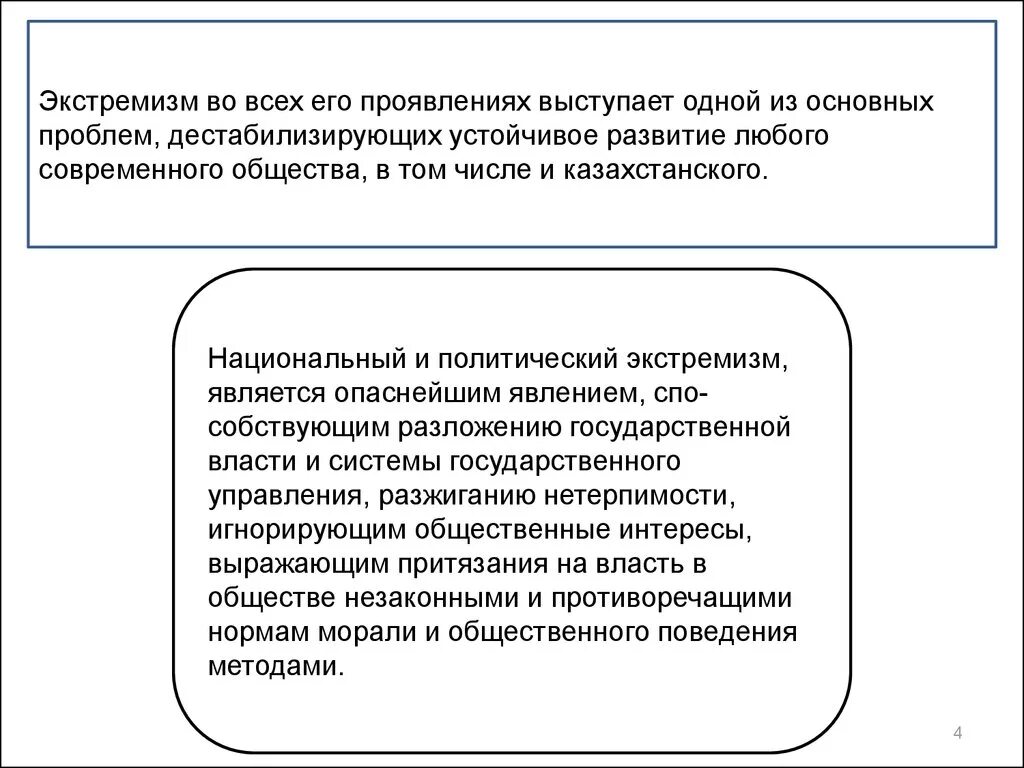 Экстремизм во всех его проявлениях выступает одной из основных проблем, дестабилизирующих устойчивое развитие любого современного общества, в том числе и казахстанского.

Национальный и политический экстремизм, является опаснейшим явлением, способствующим разложению государственной власти и системы государственного управления, разжиганию нетерпимости, игнорирующим общественные интересы, выражающим притязания на власть в обществе незаконными и противоречащими нормам морали и общественного поведения методами.

4